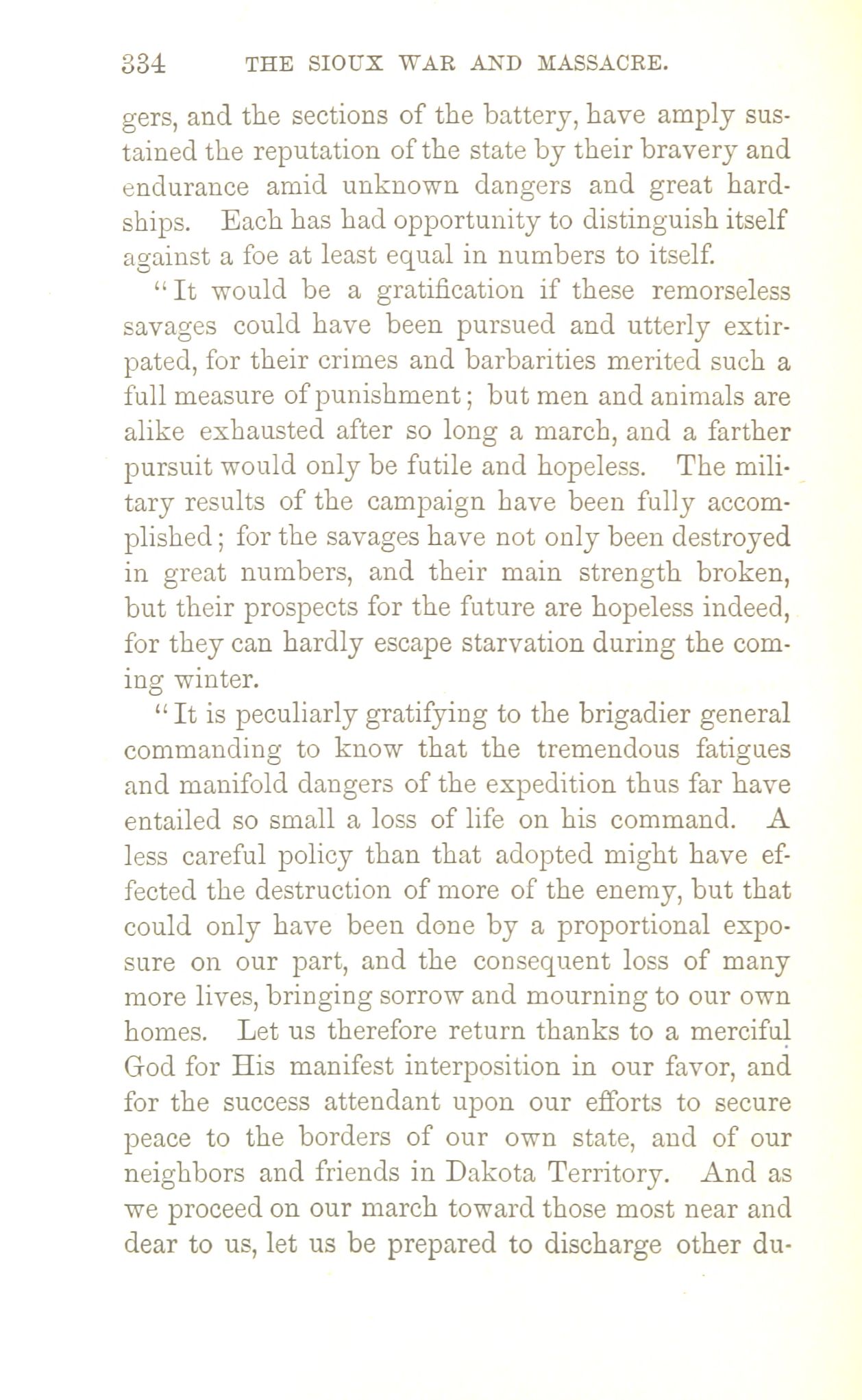 334 THE SIOUX WAR AND MASSACRE.

gers, and the sections of the battery, have amply sustained the reputation of the state by their bravery and endurance amid unknown dangers and great hardships. Each has had opportunity to distinguish itself against a foe at least equal in numbers to itself.

"It would be a gratification if these remorseless savages could have been pursued and utterly extirpated, for their crimes and barbarities merited such a full measure of punishment; but men and animals are alike exhausted after so long a march, and a farther pursuit would only be futile and hopeless. The military results of the campaign have been fully accomplished; for the savages have not only been destroyed in great numbers, and their main strength broken, but their prospects for the future are hopeless indeed, for they can hardly escape starvation during the coming winter.

"It is peculiarly gratifying to the brigadier general commanding to know that the tremendous fatigues and manifold dangers of the expedition thus far have entailed so small a loss of life on his command. A less careful policy than that adopted might have effected the destruction of more of the enemy, but that could only have been done by a proportional exposure on our part, and the consequent loss of many more lives, bringing sorrow and mourning to our own homes. Let us therefore return thanks to a merciful God for His manifest interposition in our favor, and for the success attendant upon our efforts to secure peace to the borders of our own state, and of our neighbors and friends in Dakota Territory. And as we proceed on our march toward those most near and dear to us, let us be prepared to discharge other du-